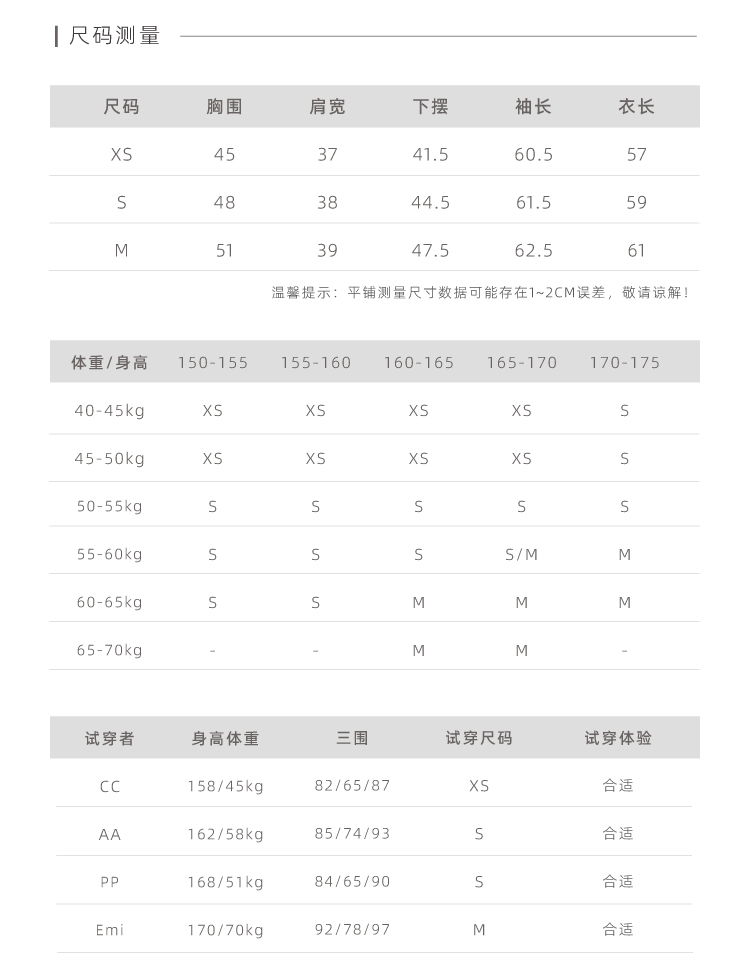 尺码测量

| 尺码 | 胸围 | 肩宽 | 下摆 | 袖长 | 衣长 |
|---|---|---|---|---|---|
| XS | 45 | 37 | 41.5 | 60.5 | 57 |
| S | 48 | 38 | 44.5 | 61.5 | 59 |
| M | 51 | 39 | 47.5 | 62.5 | 61 |

温馨提示：平铺测量尺寸数据可能存在1~2CM误差，敬请谅解！

| 体重/身高 | 150-155 | 155-160 | 160-165 | 165-170 | 170-175 |
|---|---|---|---|---|---|
| 40-45kg | XS | XS | XS | XS | S |
| 45-50kg | XS | XS | XS | XS | S |
| 50-55kg | S | S | S | S | S |
| 55-60kg | S | S | S | S/M | M |
| 60-65kg | S | S | M | M | M |
| 65-70kg | - | - | M | M | - |

| 试穿者 | 身高体重 | 三围 | 试穿尺码 | 试穿体验 |
|---|---|---|---|---|
| CC | 158/45kg | 82/65/87 | XS | 合适 |
| AA | 162/58kg | 85/74/93 | S | 合适 |
| PP | 168/51kg | 84/65/90 | S | 合适 |
| Emi | 170/70kg | 92/78/97 | M | 合适 |